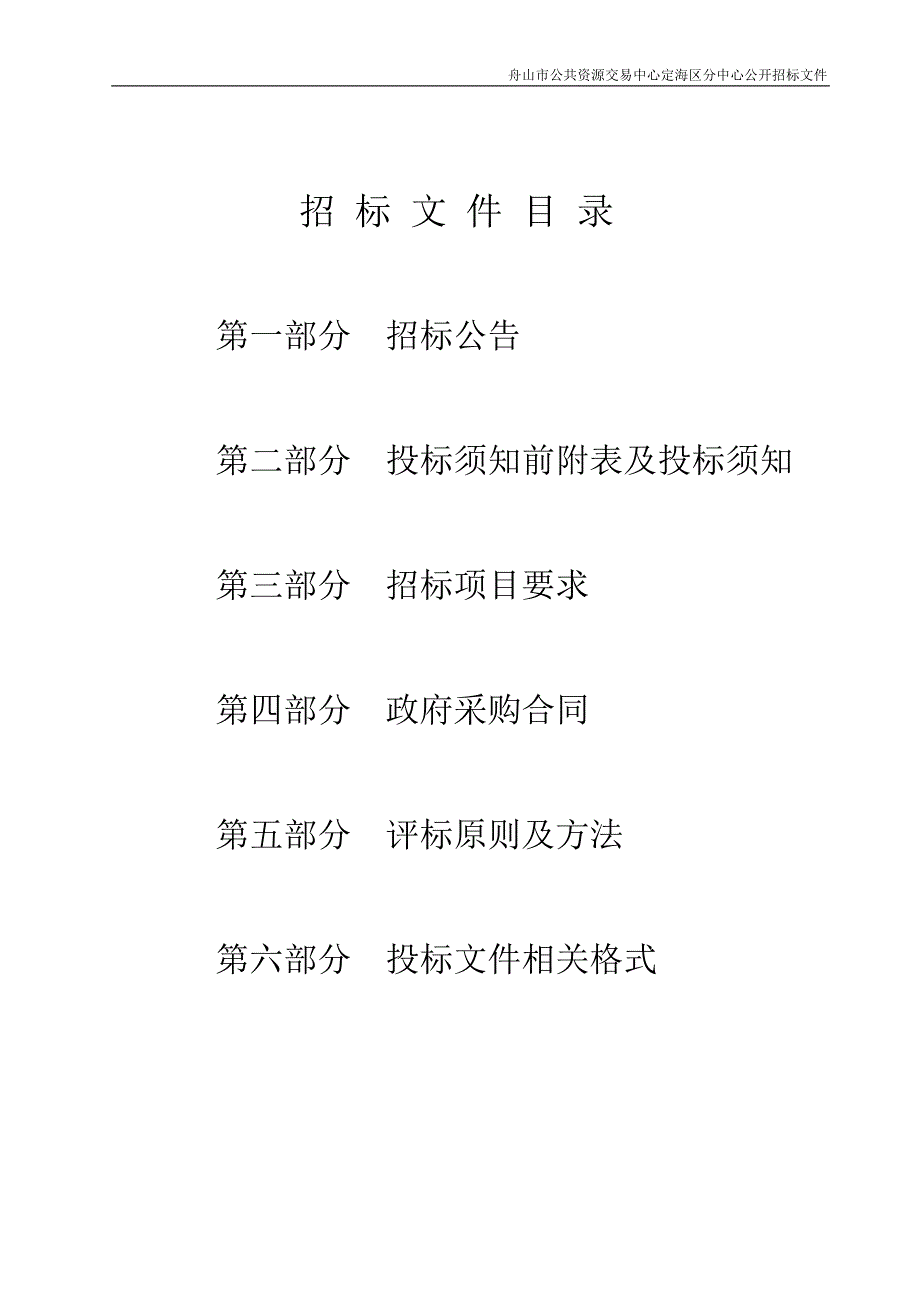 舟山市公共资源交易中心定海区分中心公开招标文件

招 标 文 件 目 录

第一部分 招标公告

第二部分 投标须知前附表及投标须知

第三部分 招标项目要求

第四部分 政府采购合同

第五部分 评标原则及方法

第六部分 投标文件相关格式